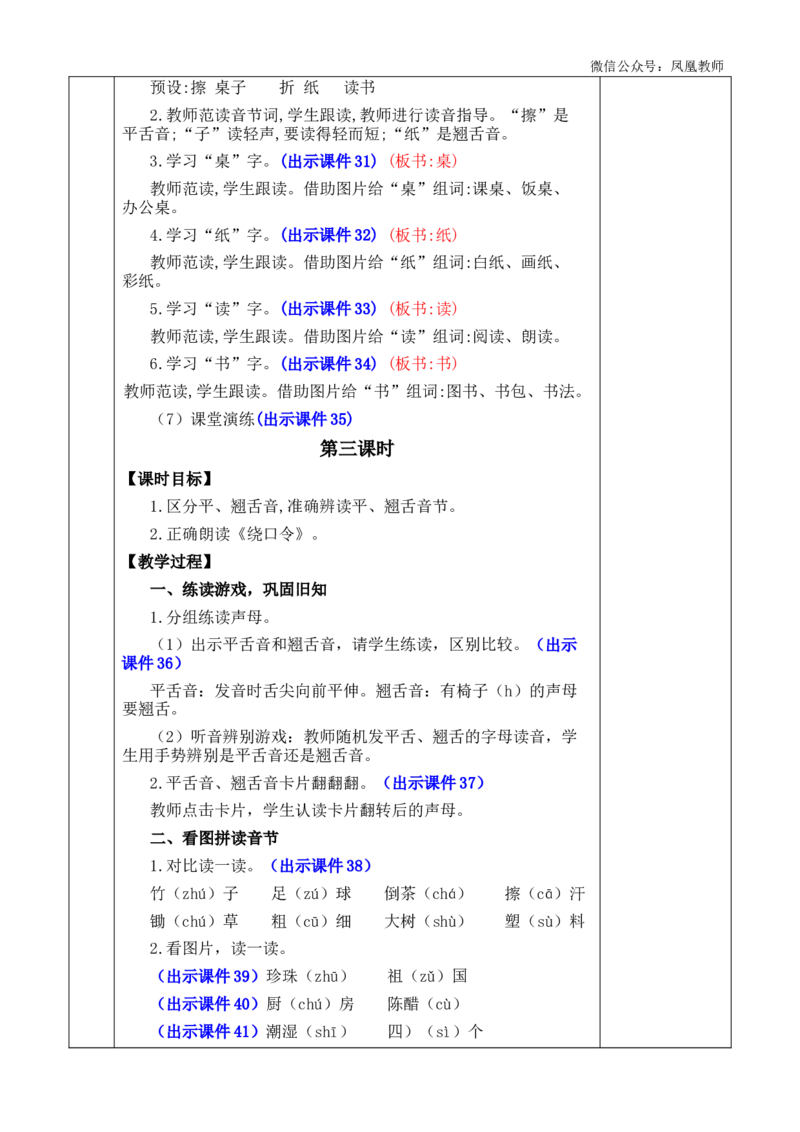 微信公众号：凤凰教师

预设:擦 桌子 折 纸 读书

2.教师范读音节词,学生跟读,教师进行读音指导。“擦”是平舌音;“子”读轻声,要读得轻而短;“纸”是翘舌音。

3.学习“桌”字。(出示课件31)(板书:桌)

教师范读,学生跟读。借助图片给“桌”组词:课桌、饭桌、办公桌。

4.学习“纸”字。(出示课件32)(板书:纸)

教师范读,学生跟读。借助图片给“纸”组词:白纸、画纸、彩纸。

5.学习“读”字。(出示课件33)(板书:读)

教师范读,学生跟读。借助图片给“读”组词:阅读、朗读。

6.学习“书”字。(出示课件34)(板书:书)

教师范读,学生跟读。借助图片给“书”组词:图书、书包、书法。

(7)课堂演练(出示课件35)

第三课时

【课时目标】

1.区分平、翘舌音,准确辨读平、翘舌音节。

2.正确朗读《绕口令》。

【教学过程】

一、练读游戏,巩固旧知

1.分组练读声母。

(1)出示平舌音和翘舌音,请学生练读,区别比较。(出示课件36)

平舌音:发音时舌尖向前平伸。翘舌音:有椅子(h)的声母要翘舌。

(2)听音辨别游戏:教师随机发平舌、翘舌的字母读音,学生用手势辨别是平舌音还是翘舌音。

2.平舌音、翘舌音卡片翻翻翻。(出示课件37)

教师点击卡片,学生认读卡片翻转后的声母。

二、看图拼读音节

1.对比读一读。(出示课件38)

竹(zhú)子 足(zú)球 倒茶(chá) 擦(cā)汗

锄(chú)草 粗(cū)细 大树(shù) 塑(sù)料

2.看图片,读一读。

(出示课件39)珍珠(zhū) 祖(zǔ)国

(出示课件40)厨(chú)房 陈醋(cù)

(出示课件41)潮湿(shī) 四)(sì)个